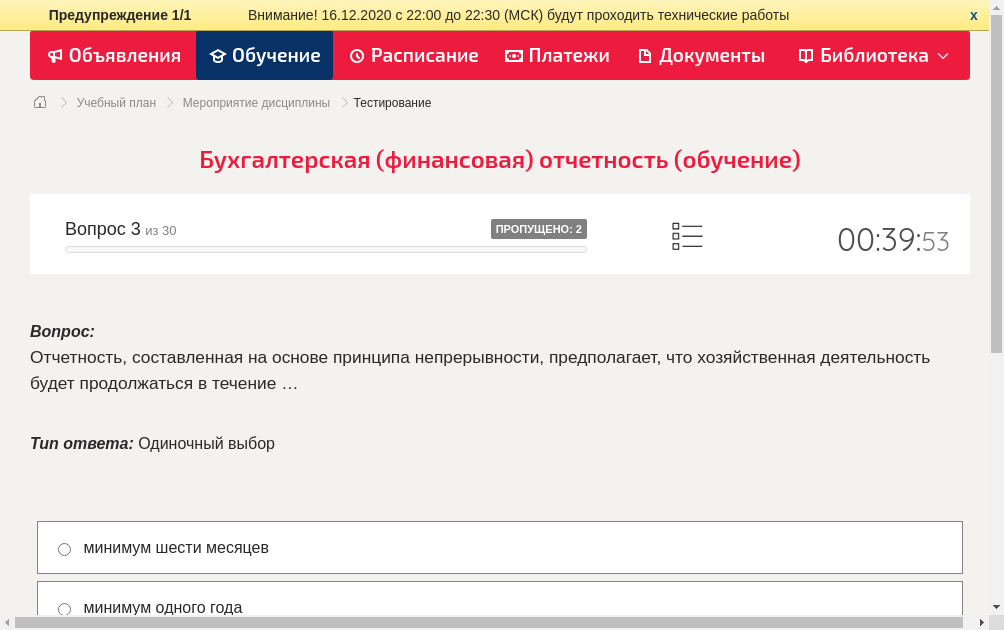 Предупреждение 1/1 Внимание! 16.12.2020 с 22:00 до 22:30 (МСК) будут проходить технические работы x

Объявления Обучение Расписание Платежи Документы Библиотека

Учебный план > Мероприятие дисциплины > Тестирование

Бухгалтерская (финансовая) отчетность (обучение)

Вопрос 3 из 30

ПРОПУЩЕНО: 2

00:39:53

Вопрос:
Отчетность, составленная на основе принципа непрерывности, предполагает, что хозяйственная деятельность будет продолжаться в течение …

Тип ответа: Одиночный выбор

минимум шести месяцев

минимум одного года